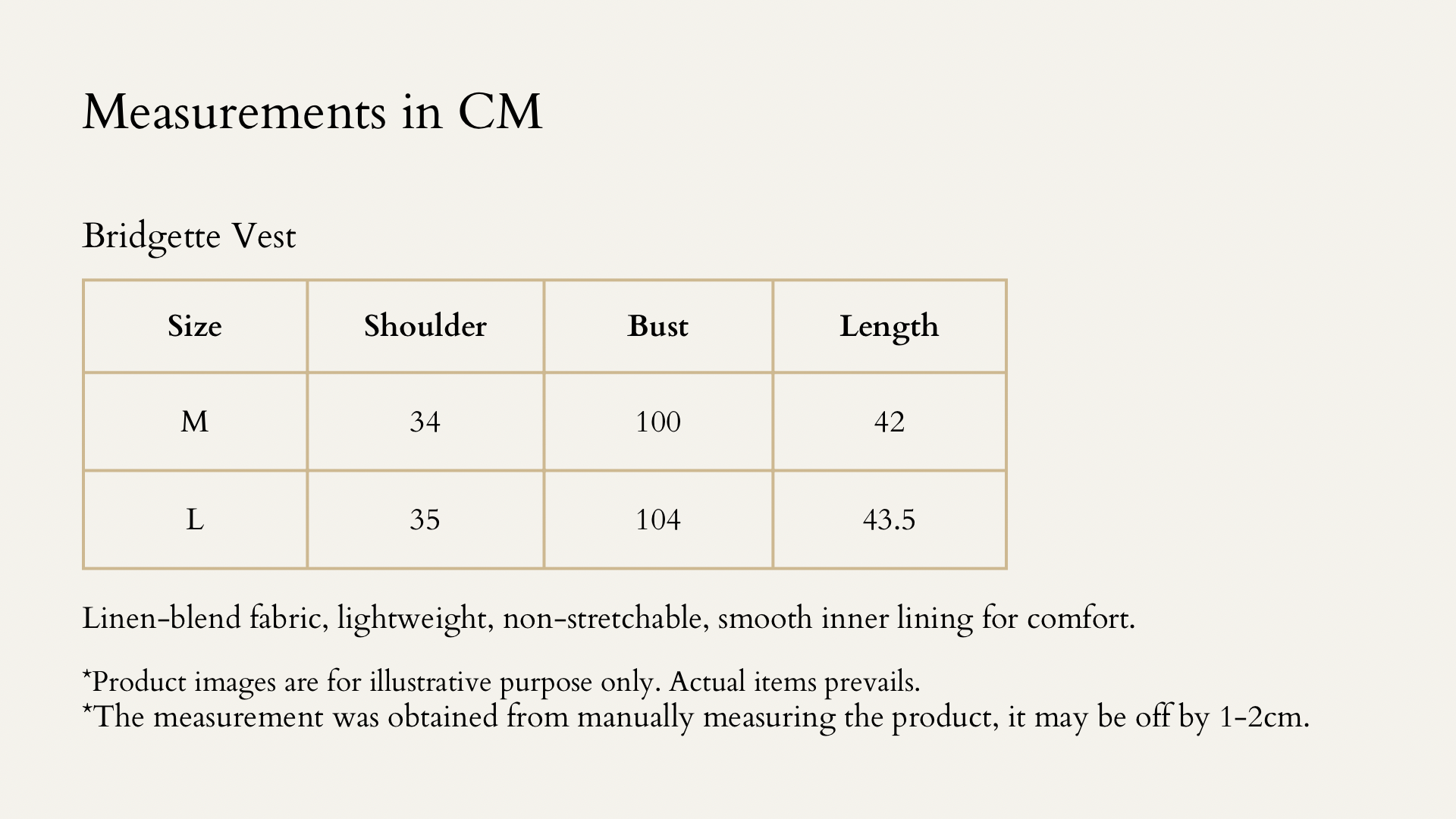 Measurements in CM

Bridgette Vest

| Size | Shoulder | Bust | Length |
|---|---|---|---|
| M | 34 | 100 | 42 |
| L | 35 | 104 | 43.5 |

Linen-blend fabric, lightweight, non-stretchable, smooth inner lining for comfort.

*Product images are for illustrative purpose only. Actual items prevails.
*The measurement was obtained from manually measuring the product, it may be off by 1-2cm.